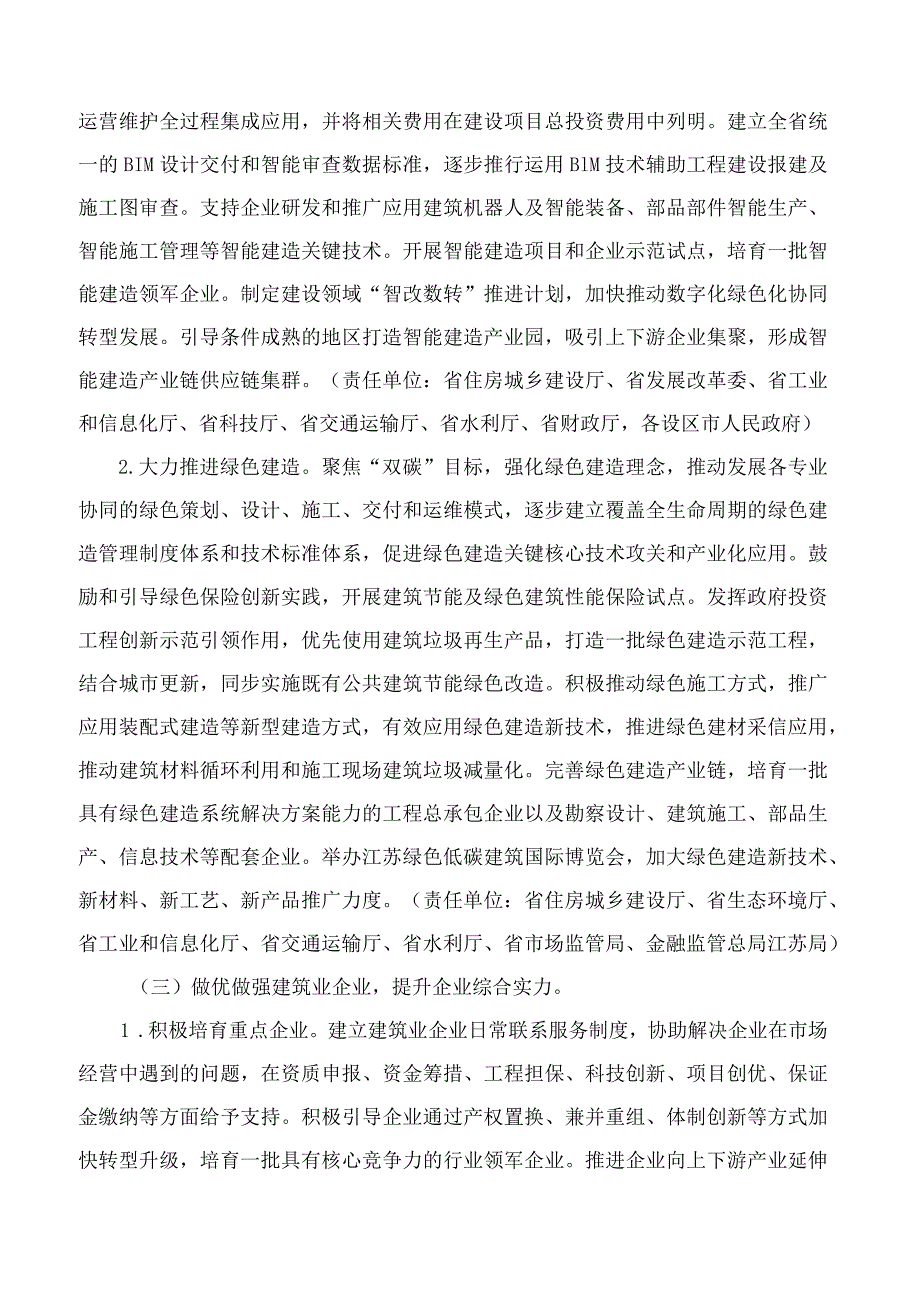 运营维护全过程集成应用，并将相关费用在建设项目总投资费用中列明。建立全省统一的BIM设计交付和智能审查数据标准，逐步推行运用BIM技术辅助工程建设报建及施工图审查。支持企业研发和推广应用建筑机器人及智能装备、部品部件智能生产、智能施工管理等智能建造关键技术。开展智能建造项目和企业示范试点，培育一批智能建造领军企业。制定建设领域“智改数转”推进计划，加快推动数字化绿色化协同转型发展。引导条件成熟的地区打造智能建造产业园，吸引上下游企业集聚，形成智能建造产业链供应链集群。（责任单位：省住房城乡建设厅、省发展改革委、省工业和信息化厅、省科技厅、省交通运输厅、省水利厅、省财政厅，各设区市人民政府）

2.大力推进绿色建造。聚焦“双碳”目标，强化绿色建造理念，推动发展各专业协同的绿色策划、设计、施工、交付和运维模式，逐步建立覆盖全生命周期的绿色建造管理制度体系和技术标准体系，促进绿色建造关键核心技术攻关和产业化应用。鼓励和引导绿色保险创新实践，开展建筑节能及绿色建筑性能保险试点。发挥政府投资工程创新示范引领作用，优先使用建筑垃圾再生产品，打造一批绿色建造示范工程，结合城市更新，同步实施既有公共建筑节能绿色改造。积极推动绿色施工方式，推广应用装配式建造等新型建造方式，有效应用绿色建造新技术，推进绿色建材采信应用，推动建筑材料循环利用和施工现场建筑垃圾减量化。完善绿色建造产业链，培育一批具有绿色建造系统解决方案能力的工程总承包企业以及勘察设计、建筑施工、部品生产、信息技术等配套企业。举办江苏绿色低碳建筑国际博览会，加大绿色建造新技术、新材料、新工艺、新产品推广力度。（责任单位：省住房城乡建设厅、省生态环境厅、省工业和信息化厅、省交通运输厅、省水利厅、省市场监管局、金融监管总局江苏局）

（三）做优做强建筑业企业，提升企业综合实力。

1．积极培育重点企业。建立建筑业企业日常联系服务制度，协助解决企业在市场经营中遇到的问题，在资质申报、资金筹措、工程担保、科技创新、项目创优、保证金缴纳等方面给予支持。积极引导企业通过产权置换、兼并重组、体制创新等方式加快转型升级，培育一批具有核心竞争力的行业领军企业。推进企业向上下游产业延伸